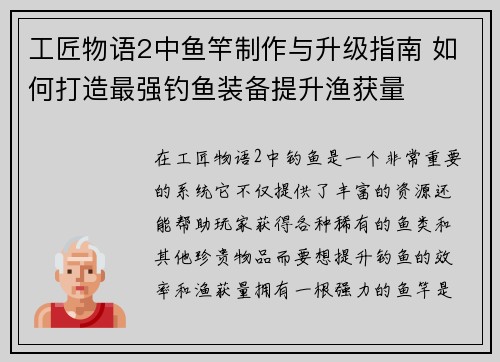 工匠物语2中鱼竿制作与升级指南 如何打造最强钓鱼装备提升渔获量

在工匠物语2中钓鱼是一个非常重要的系统它不仅提供了丰富的资源还能帮助玩家获得各种稀有的鱼类和其他珍贵物品而要想提升钓鱼的效率和渔获量拥有一根强力的鱼竿是